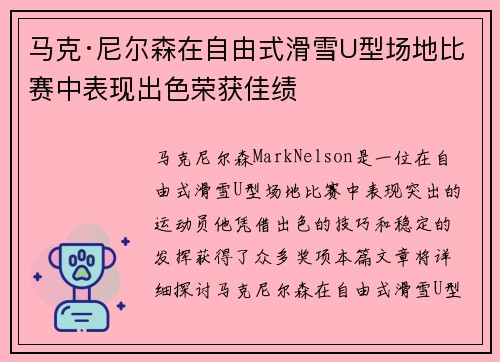 马克·尼尔森在自由式滑雪U型场地比赛中表现出色荣获佳绩

马克尼尔森MarkNelson是一位在自由式滑雪U型场地比赛中表现突出的运动员他凭借出色的技巧和稳定的发挥获得了众多奖项本篇文章将详细探讨马克尼尔森在自由式滑雪U型